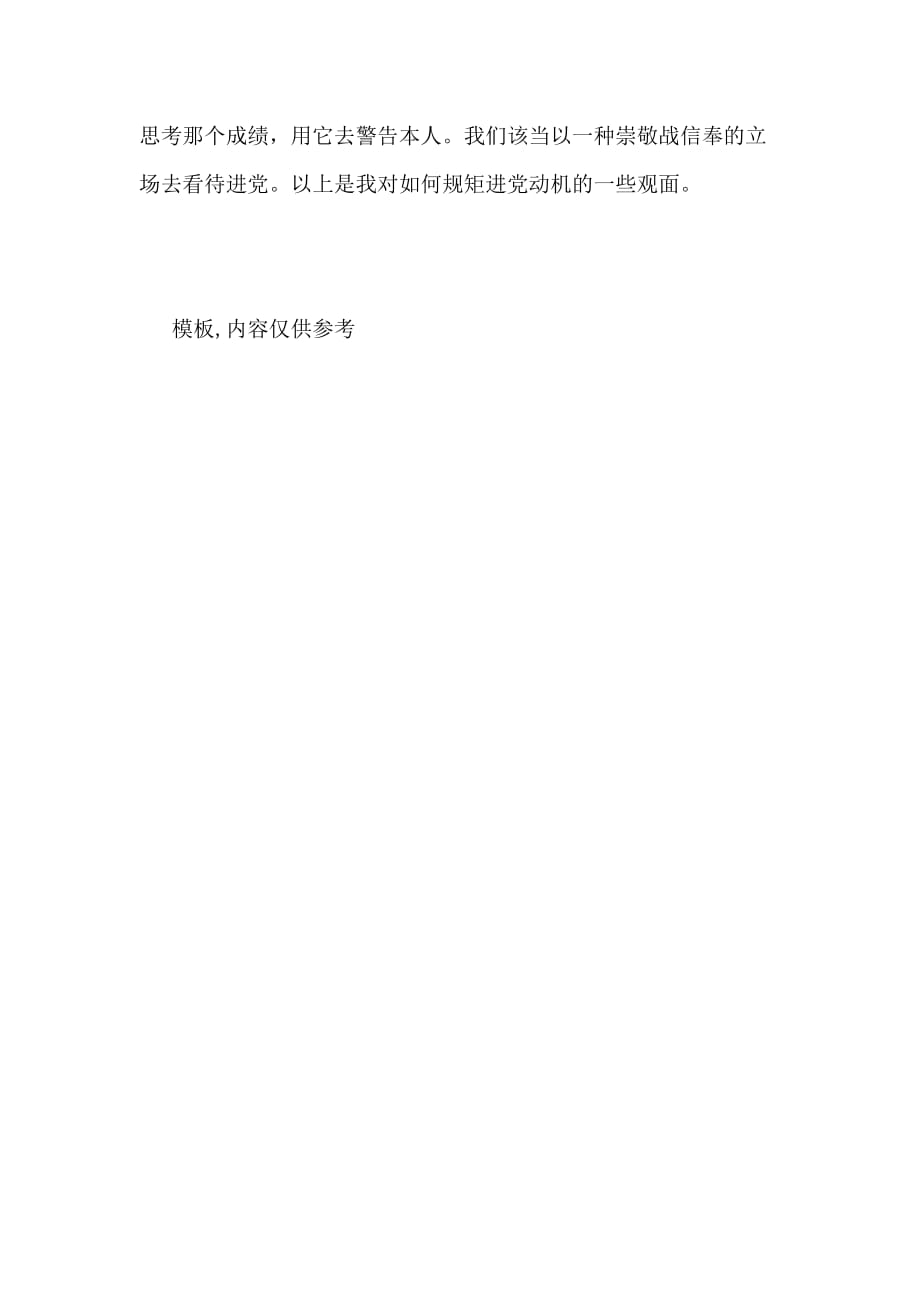 思考那个成绩，用它去警告本人。我们该当以一种崇敬战信奉的立场去看待进党。以上是我对如何规矩进党动机的一些观面。

模板,内容仅供参考